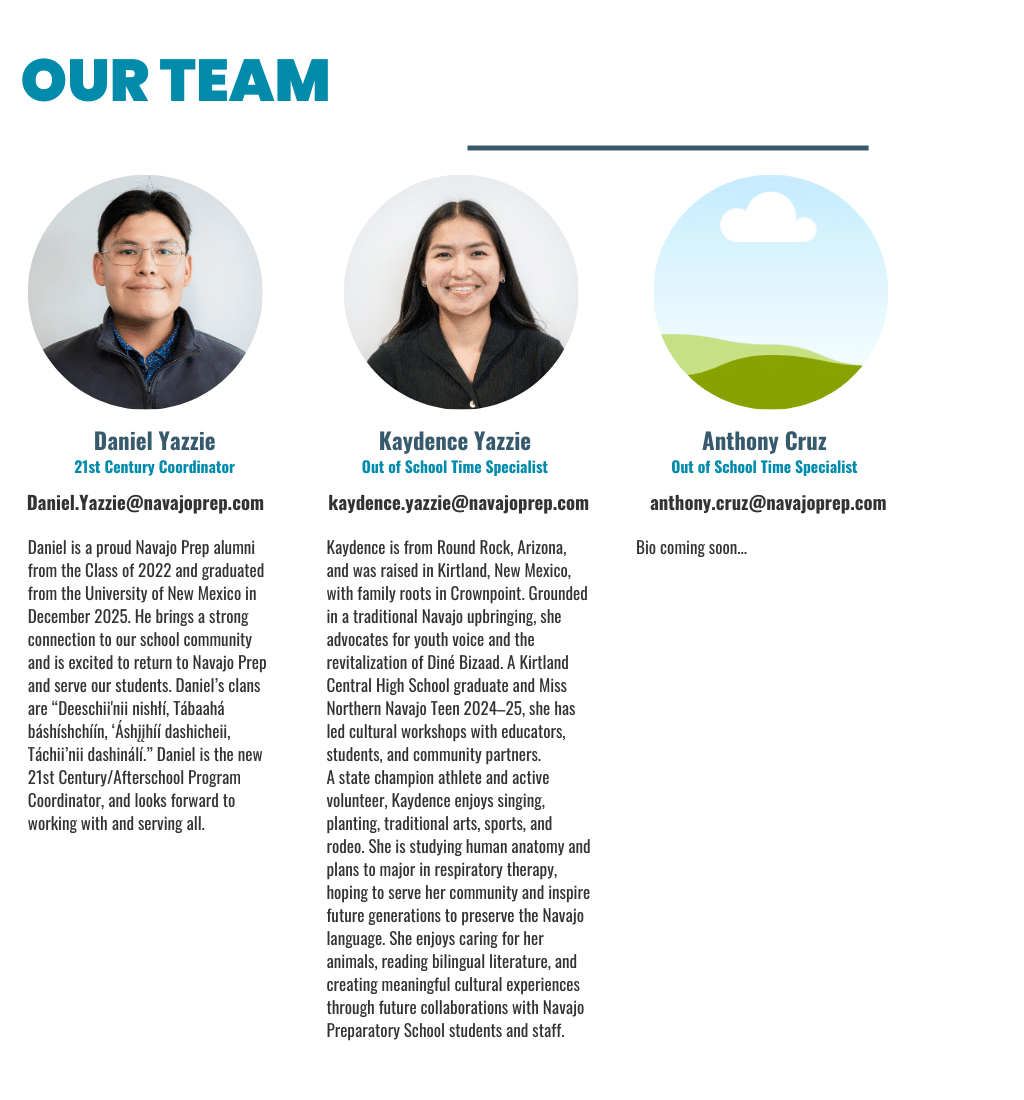 OUR TEAM

Daniel Yazzie
21st Century Coordinator

Daniel.Yazzie@navajoprep.com

Daniel is a proud Navajo Prep alumni from the Class of 2022 and graduated from the University of New Mexico in December 2025. He brings a strong connection to our school community and is excited to return to Navajo Prep and serve our students. Daniel's clans are "Deeschii'nii nishłí, Tábaahá báshíshchíín, 'Áshįįhíí dashicheii, Táchii'nii dashinálí." Daniel is the new 21st Century/Afterschool Program Coordinator, and looks forward to working with and serving all.

Kaydence Yazzie
Out of School Time Specialist

kaydence.yazzie@navajoprep.com

Kaydence is from Round Rock, Arizona, and was raised in Kirtland, New Mexico, with family roots in Crownpoint. Grounded in a traditional Navajo upbringing, she advocates for youth voice and the revitalization of Diné Bizaad. A Kirtland Central High School graduate and Miss Northern Navajo Teen 2024–25, she has led cultural workshops with educators, students, and community partners.
A state champion athlete and active volunteer, Kaydence enjoys singing, planting, traditional arts, sports, and rodeo. She is studying human anatomy and plans to major in respiratory therapy, hoping to serve her community and inspire future generations to preserve the Navajo language. She enjoys caring for her animals, reading bilingual literature, and creating meaningful cultural experiences through future collaborations with Navajo Preparatory School students and staff.

Anthony Cruz
Out of School Time Specialist

anthony.cruz@navajoprep.com

Bio coming soon...